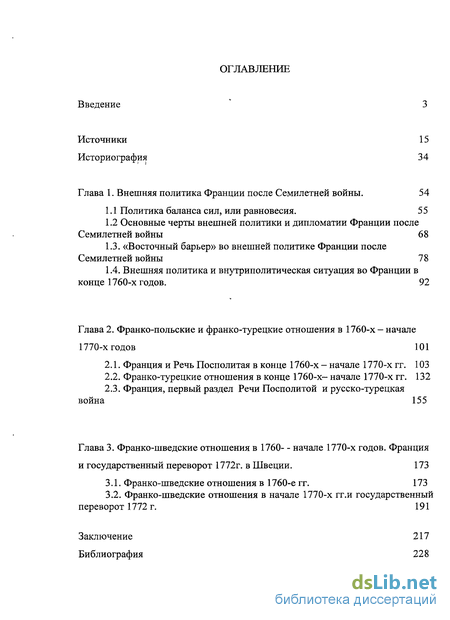 ОГЛАВЛЕНИЕ

Введение 3

Источники 15

Историография 34

Глава 1. Внешняя политика Франции после Семилетней войны. 54

1.1 Политика баланса сил, или равновесия. 55

1.2 Основные черты внешней политики и дипломатии Франции после Семилетней войны 68

1.3. «Восточный барьер» во внешней политике Франции после Семилетней войны 78

1.4. Внешняя политика и внутриполитическая ситуация во Франции в конце 1760-х годов. 92

Глава 2. Франко-польские и франко-турецкие отношения в 1760-х – начале 1770-х годов 101

2.1. Франция и Речь Посполитая в конце 1760-х – начале 1770-х гг. 103

2.2. Франко-турецкие отношения в конце 1760-х– начале 1770-х гг. 132

2.3. Франция, первый раздел Речи Посполитой и русско-турецкая война 155

Глава 3. Франко-шведские отношения в 1760- - начале 1770-х годов. Франция и государственный переворот 1772г. в Швеции. 173

3.1. Франко-шведские отношения в 1760-е гг. 173

3.2. Франко-шведские отношения в начале 1770-х гг.и государственный переворот 1772 г. 191

Заключение 217

Библиография 228

dsLib.net
библиотека диссертаций